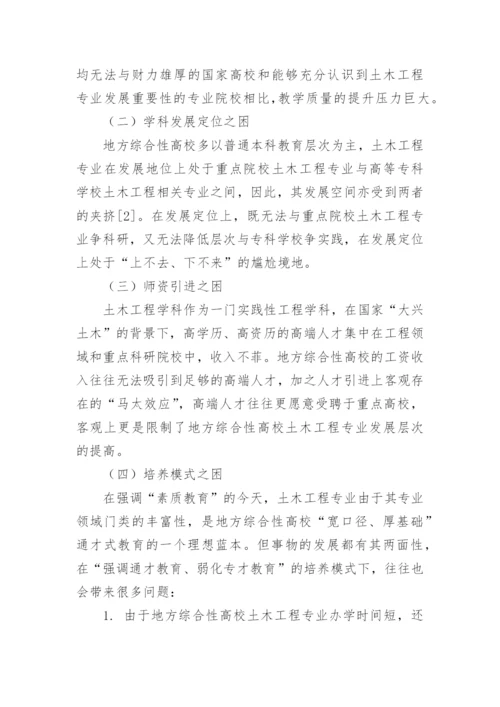 均无法与财力雄厚的国家高校和能够充分认识到土木工程专业发展重要性的专业院校相比，教学质量的提升压力巨大。

（二）学科发展定位之困

地方综合性高校多以普通本科教育层次为主，土木工程专业在发展地位上处于重点院校土木工程专业与高等专科学校土木工程相关专业之间，因此，其发展空间亦受到两者的夹挤[2]。在发展定位上，既无法与重点院校土木工程专业争科研，又无法降低层次与专科学校争实践，在发展定位上处于“上不去、下不来”的尴尬境地。

（三）师资引进之困

土木工程学科作为一门实践性工程学科，在国家“大兴土木”的背景下，高学历、高资历的高端人才集中在工程领域和重点科研院校中，收入不菲。地方综合性高校的工资收入往往无法吸引到足够的高端人才，加之人才引进上客观存在的“马太效应”，高端人才往往更愿意受聘于重点高校，客观上更是限制了地方综合性高校土木工程专业发展层次的提高。

（四）培养模式之困

在强调“素质教育”的今天，土木工程专业由于其专业领域门类的丰富性，是地方综合性高校“宽口径、厚基础”通才式教育的一个理想蓝本。但事物的发展都有其两面性，在“强调通才教育、弱化专才教育”的培养模式下，往往也会带来很多问题：

1. 由于地方综合性高校土木工程专业办学时间短，还